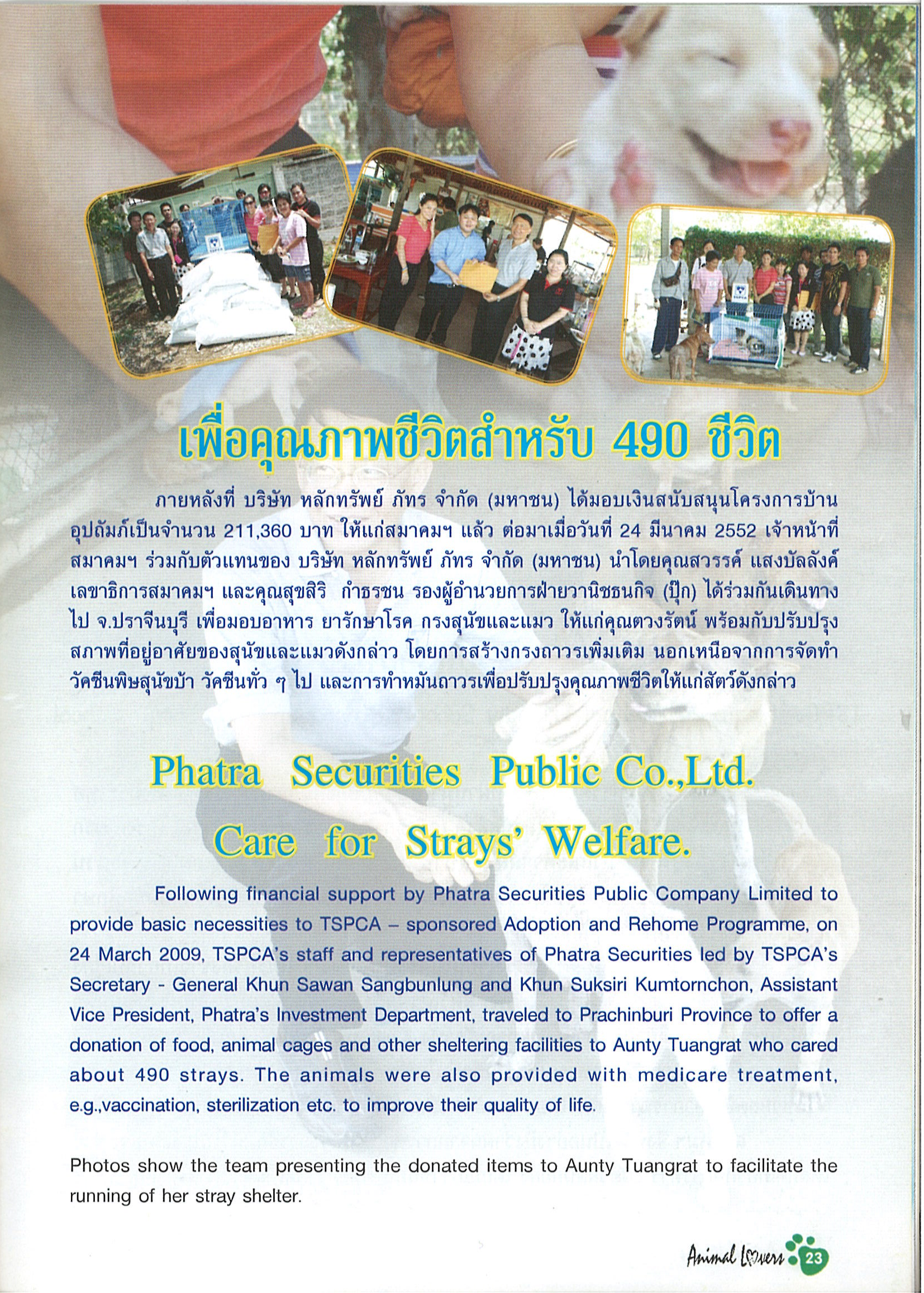 เพื่อคุณภาพชีวิตสำหรับ 490 ชีวิต

ภายหลังที่ บริษัท หลักทรัพย์ ภัทร จำกัด (มหาชน) ได้มอบเงินสนับสนุนโครงการบ้านอุปถัมภ์เป็นจำนวน 211,360 บาท ให้แก่สมาคมฯ แล้ว ต่อมาเมื่อวันที่ 24 มีนาคม 2552 เจ้าหน้าที่สมาคมฯ ร่วมกับตัวแทนของ บริษัท หลักทรัพย์ ภัทร จำกัด (มหาชน) นำโดยคุณสวรรค์ แสงบัลลังค์ เลขาธิการสมาคมฯ และคุณสุขสิริ กำธรชน รองผู้อำนวยการฝ่ายวานิชธนกิจ (ปุ๊ก) ได้ร่วมกันเดินทางไป จ.ปราจีนบุรี เพื่อมอบอาหาร ยารักษาโรค กรงสุนัขและแมว ให้แก่คุณตวงรัตน์ พร้อมกับปรับปรุงสภาพที่อยู่อาศัยของสุนัขและแมวดังกล่าว โดยการสร้างกรงถาวรเพิ่มเติม นอกเหนือจากการจัดทำวัคซีนพิษสุนัขบ้า วัคซีนทั่ว ๆ ไป และการทำหมันถาวรเพื่อปรับปรุงคุณภาพชีวิตให้แก่สัตว์ดังกล่าว

Phatra Securities Public Co.,Ltd.
Care for Strays' Welfare.

Following financial support by Phatra Securities Public Company Limited to provide basic necessities to TSPCA – sponsored Adoption and Rehome Programme, on 24 March 2009, TSPCA's staff and representatives of Phatra Securities led by TSPCA's Secretary - General Khun Sawan Sangbunlung and Khun Suksiri Kumtornchon, Assistant Vice President, Phatra's Investment Department, traveled to Prachinburi Province to offer a donation of food, animal cages and other sheltering facilities to Aunty Tuangrat who cared about 490 strays. The animals were also provided with medicare treatment, e.g.,vaccination, sterilization etc. to improve their quality of life.

Photos show the team presenting the donated items to Aunty Tuangrat to facilitate the running of her stray shelter.

Animal Lovers 23